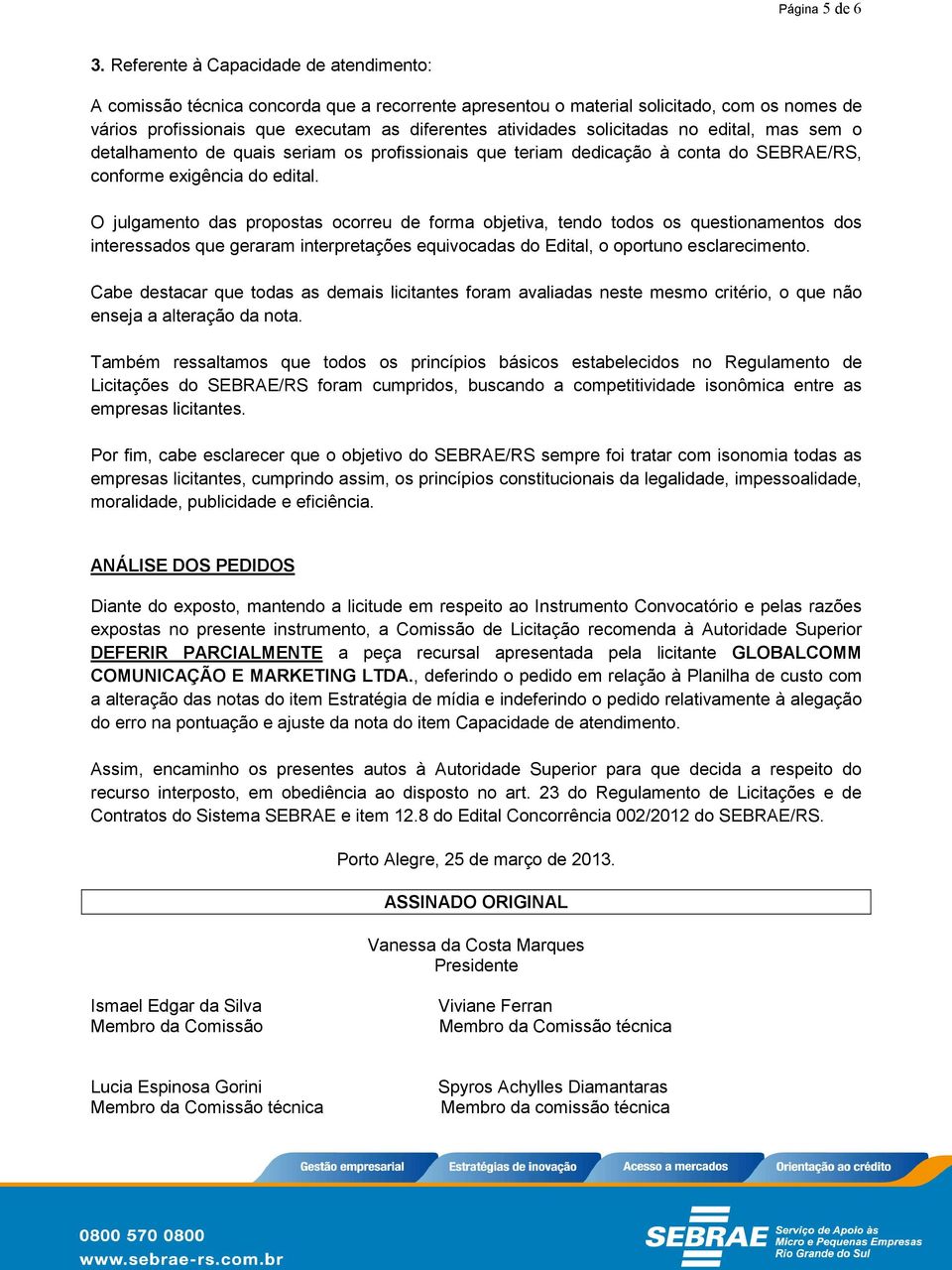 Página 5 de 6

3. Referente à Capacidade de atendimento:

A comissão técnica concorda que a recorrente apresentou o material solicitado, com os nomes de vários profissionais que executam as diferentes atividades solicitadas no edital, mas sem o detalhamento de quais seriam os profissionais que teriam dedicação à conta do SEBRAE/RS, conforme exigência do edital.

O julgamento das propostas ocorreu de forma objetiva, tendo todos os questionamentos dos interessados que geraram interpretações equivocadas do Edital, o oportuno esclarecimento.

Cabe destacar que todas as demais licitantes foram avaliadas neste mesmo critério, o que não enseja a alteração da nota.

Também ressaltamos que todos os princípios básicos estabelecidos no Regulamento de Licitações do SEBRAE/RS foram cumpridos, buscando a competitividade isonômica entre as empresas licitantes.

Por fim, cabe esclarecer que o objetivo do SEBRAE/RS sempre foi tratar com isonomia todas as empresas licitantes, cumprindo assim, os princípios constitucionais da legalidade, impessoalidade, moralidade, publicidade e eficiência.

ANÁLISE DOS PEDIDOS

Diante do exposto, mantendo a licitude em respeito ao Instrumento Convocatório e pelas razões expostas no presente instrumento, a Comissão de Licitação recomenda à Autoridade Superior DEFERIR PARCIALMENTE a peça recursal apresentada pela licitante GLOBALCOMM COMUNICAÇÃO E MARKETING LTDA., deferindo o pedido em relação à Planilha de custo com a alteração das notas do item Estratégia de mídia e indeferindo o pedido relativamente à alegação do erro na pontuação e ajuste da nota do item Capacidade de atendimento.

Assim, encaminho os presentes autos à Autoridade Superior para que decida a respeito do recurso interposto, em obediência ao disposto no art. 23 do Regulamento de Licitações e de Contratos do Sistema SEBRAE e item 12.8 do Edital Concorrência 002/2012 do SEBRAE/RS.

Porto Alegre, 25 de março de 2013.

ASSINADO ORIGINAL

Vanessa da Costa Marques
Presidente

Ismael Edgar da Silva
Membro da Comissão

Viviane Ferran
Membro da Comissão técnica

Lucia Espinosa Gorini
Membro da Comissão técnica

Spyros Achylles Diamantaras
Membro da comissão técnica

Gestão empresarial Estratégias de inovação Acesso a mercados Orientação ao crédito

0800 570 0800
www.sebrae-rs.com.br

SEBRAE Serviço de Apoio às Micro e Pequenas Empresas Rio Grande do Sul